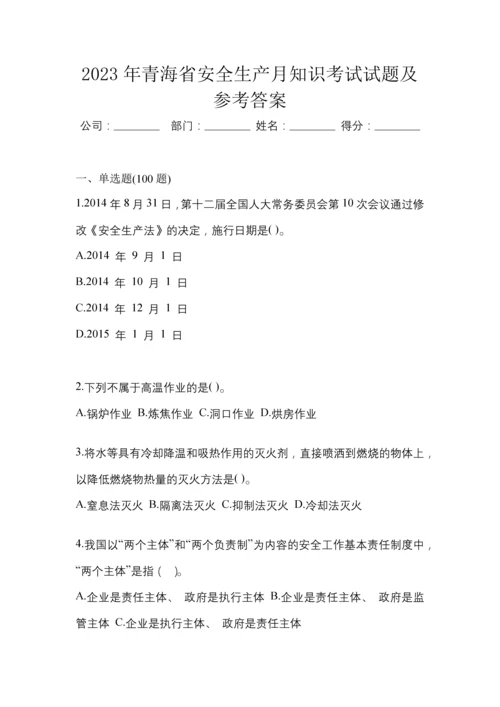 2023 年青海省安全生产月知识考试试题及参考答案

公司：________ 部门：________ 姓名：________ 得分：________

一、单选题(100 题)

1.2014 年 8 月 31 日，第十二届全国人大常务委员会第 10 次会议通过修改《安全生产法》的决定，施行日期是( )。

A.2014 年 9 月 1 日

B.2014 年 10 月 1 日

C.2014 年 12 月 1 日

D.2015 年 1 月 1 日

2.下列不属于高温作业的是( )。

A.锅炉作业 B.炼焦作业 C.洞口作业 D.烘房作业

3.将水等具有冷却降温和吸热作用的灭火剂，直接喷洒到燃烧的物体上，以降低燃烧物热量的灭火方法是( )。

A.窒息法灭火 B.隔离法灭火 C.抑制法灭火 D.冷却法灭火

4.我国以“两个主体”和“两个负责制”为内容的安全工作基本责任制度中，“两个主体”是指（ ）。

A.企业是责任主体、 政府是执行主体 B.企业是责任主体、 政府是监管主体 C.企业是执行主体、 政府是责任主体